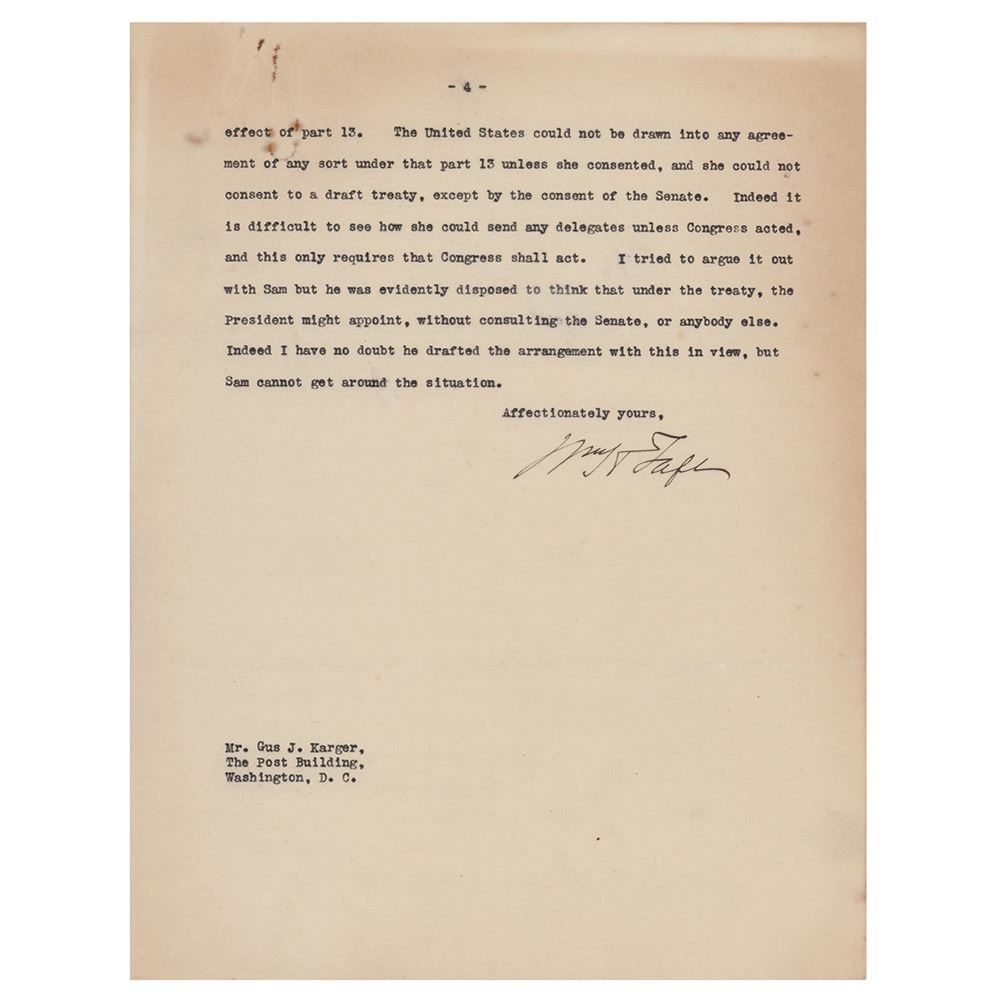 - 4 -

effect of part 13. The United States could not be drawn into any agreement of any sort under that part 13 unless she consented, and she could not consent to a draft treaty, except by the consent of the Senate. Indeed it is difficult to see how she could send any delegates unless Congress acted, and this only requires that Congress shall act. I tried to argue it out with Sam but he was evidently disposed to think that under the treaty, the President might appoint, without consulting the Senate, or anybody else. Indeed I have no doubt he drafted the arrangement with this in view, but Sam cannot get around the situation.

Affectionately yours,

Wm H Taft

Mr. Gus J. Karger,
The Post Building,
Washington, D. C.